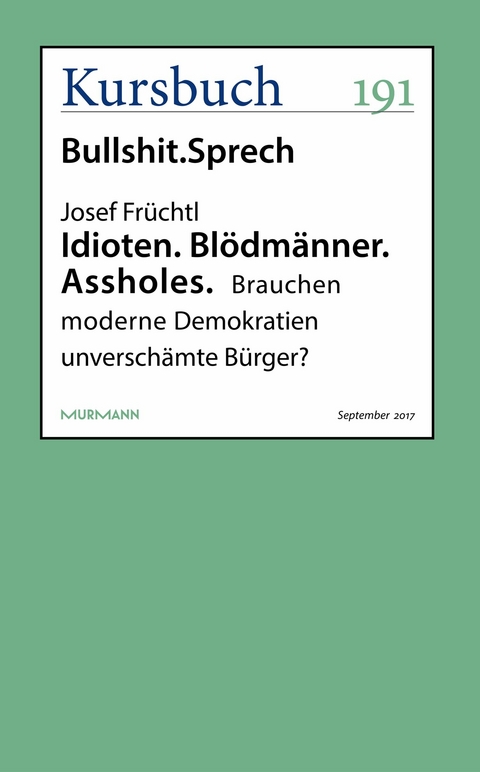 Kursbuch 191

Bullshit.Sprech

Josef Früchtl
Idioten. Blödmänner. Assholes. Brauchen moderne Demokratien unverschämte Bürger?

MURMANN

September 2017